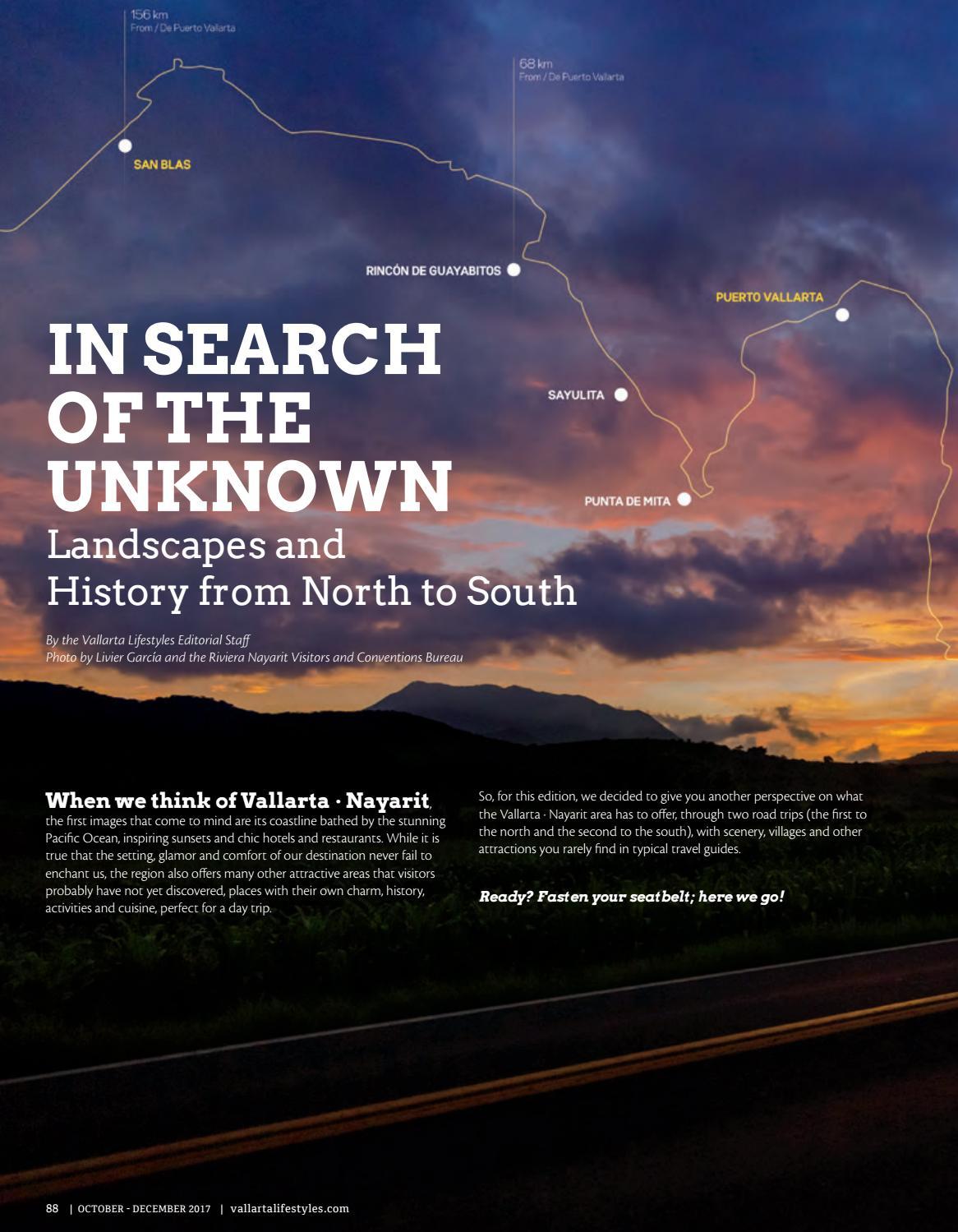 156 km
From / De Puerto Vallarta

68 km
From / De Puerto Vallarta

SAN BLAS

RINCÓN DE GUAYABITOS

PUERTO VALLARTA

SAYULITA

PUNTA DE MITA

IN SEARCH OF THE UNKNOWN
Landscapes and History from North to South

By the Vallarta Lifestyles Editorial Staff
Photo by Livier García and the Riviera Nayarit Visitors and Conventions Bureau

When we think of Vallarta · Nayarit, the first images that come to mind are its coastline bathed by the stunning Pacific Ocean, inspiring sunsets and chic hotels and restaurants. While it is true that the setting, glamor and comfort of our destination never fail to enchant us, the region also offers many other attractive areas that visitors probably have not yet discovered, places with their own charm, history, activities and cuisine, perfect for a day trip.

So, for this edition, we decided to give you another perspective on what the Vallarta · Nayarit area has to offer, through two road trips (the first to the north and the second to the south), with scenery, villages and other attractions you rarely find in typical travel guides.

Ready? Fasten your seatbelt; here we go!

88 | OCTOBER - DECEMBER 2017 | vallartalifestyles.com